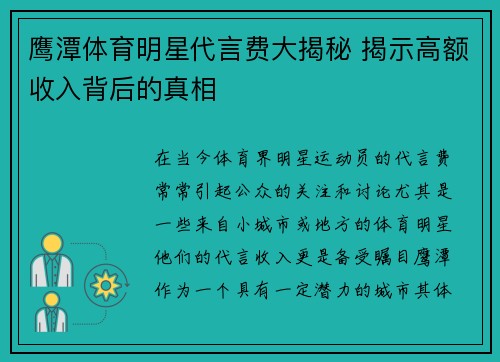 鹰潭体育明星代言费大揭秘 揭示高额收入背后的真相

在当今体育界明星运动员的代言费常常引起公众的关注和讨论尤其是一些来自小城市或地方的体育明星他们的代言收入更是备受瞩目鹰潭作为一个具有一定潜力的城市其体